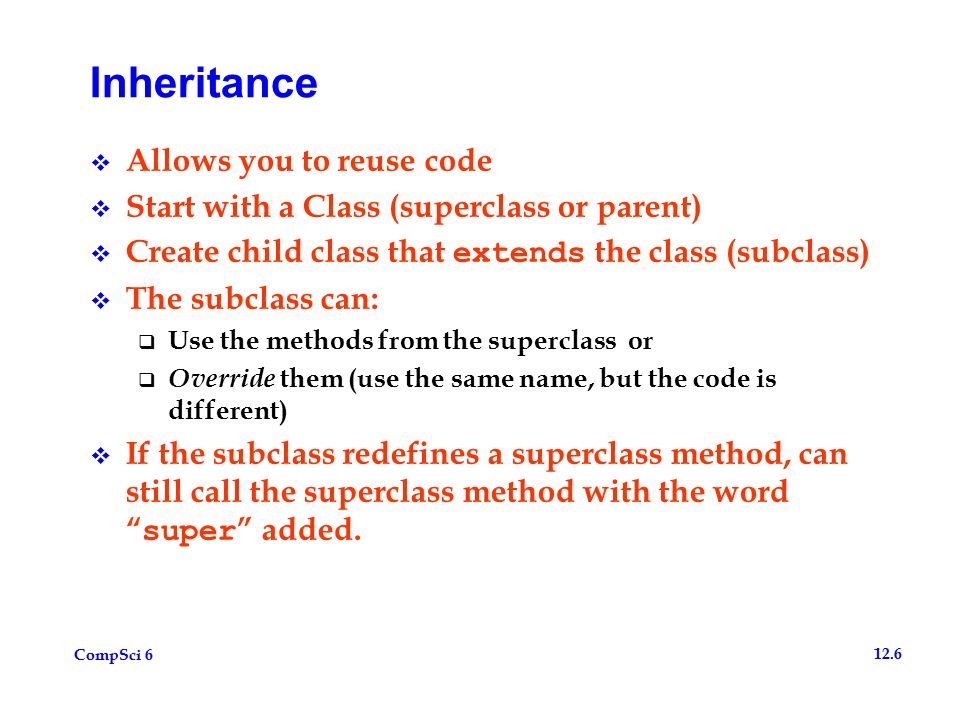 Inheritance

❖ Allows you to reuse code
❖ Start with a Class (superclass or parent)
❖ Create child class that extends the class (subclass)
❖ The subclass can:
❑ Use the methods from the superclass or
❑ Override them (use the same name, but the code is different)
❖ If the subclass redefines a superclass method, can still call the superclass method with the word "super" added.

CompSci 6

12.6